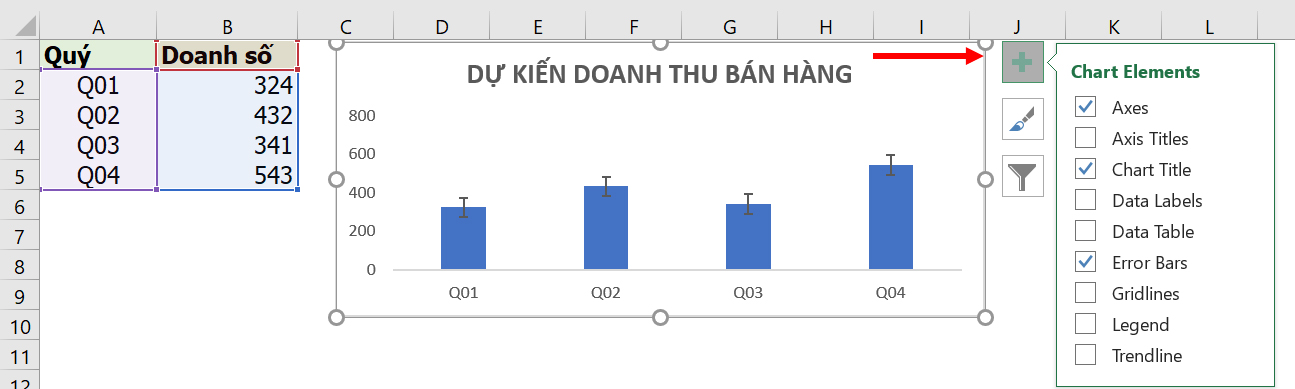 | | A | B | C | D | E | F | G | H | I | J | K | L |
|---|---|---|---|---|---|---|---|---|---|---|---|---|
| 1 | Quý | Doanh số | | | | | | | | | | |
| 2 | Q01 | 324 | | | | | | | | | | |
| 3 | Q02 | 432 | | | | | | | | | | |
| 4 | Q03 | 341 | | | | | | | | | | |
| 5 | Q04 | 543 | | | | | | | | | | |
| 6 | | | | | | | | | | | | |
| 7 | | | | | | | | | | | | |
| 8 | | | | | | | | | | | | |
| 9 | | | | | | | | | | | | |
| 10 | | | | | | | | | | | | |
| 11 | | | | | | | | | | | | |

DỰ KIẾN DOANH THU BÁN HÀNG

800
600
400
200
0

Q01 Q02 Q03 Q04

Chart Elements
Axes
Axis Titles
Chart Title
Data Labels
Data Table
Error Bars
Gridlines
Legend
Trendline